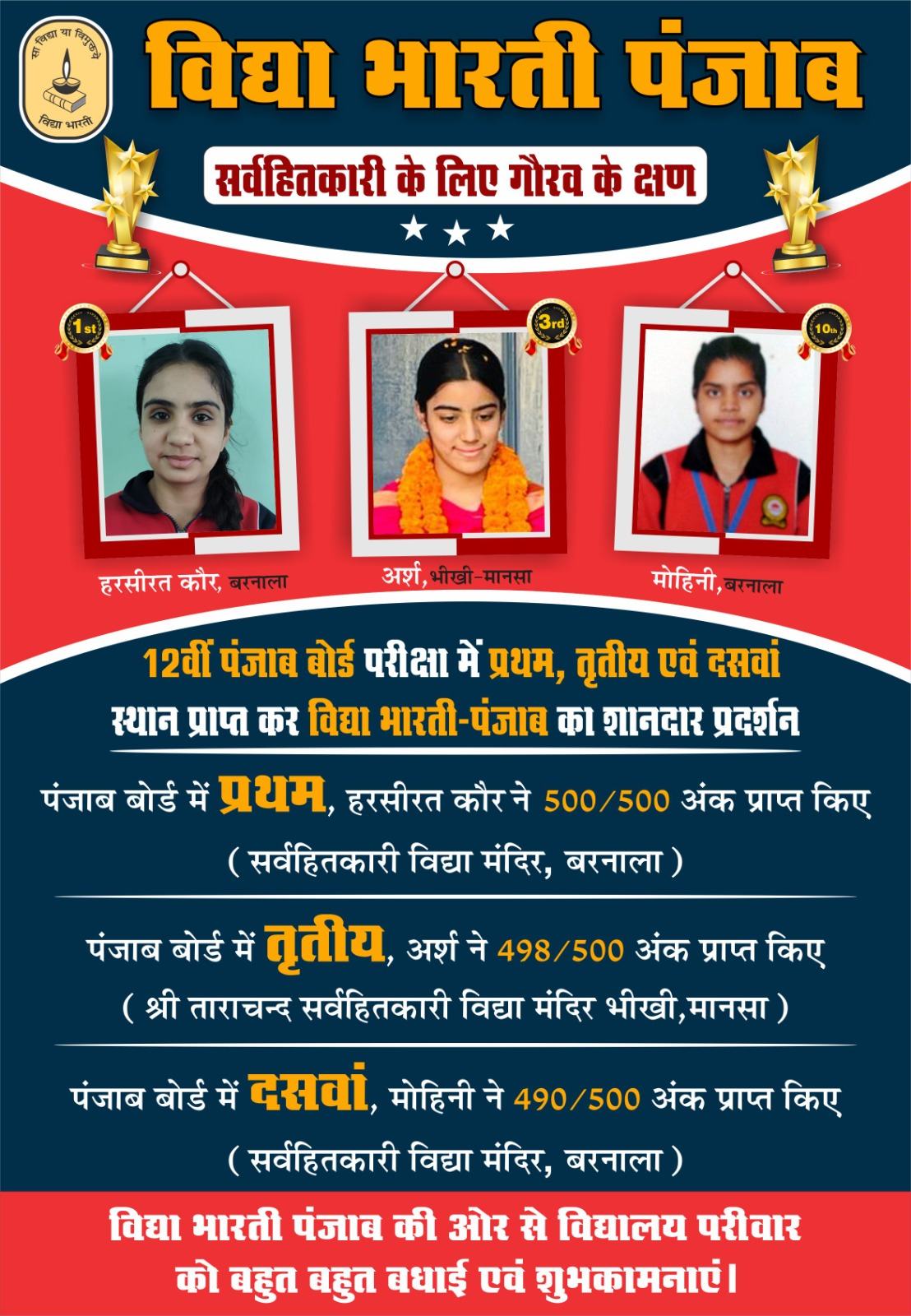 सा विद्या या विमुक्तये
विद्या भारती

विद्या भारती पंजाब

सर्वहितकारी के लिए गौरव के क्षण

1st

3rd

10th

हरसीरत कौर, बरनाला

अर्श, भीखी-मानसा

मोहिनी, बरनाला

12वीं पंजाब बोर्ड परीक्षा में प्रथम, तृतीय एवं दसवां स्थान प्राप्त कर विद्या भारती-पंजाब का शानदार प्रदर्शन

पंजाब बोर्ड में प्रथम, हरसीरत कौर ने 500/500 अंक प्राप्त किए
( सर्वहितकारी विद्या मंदिर, बरनाला )

पंजाब बोर्ड में तृतीय, अर्श ने 498/500 अंक प्राप्त किए
( श्री ताराचन्द सर्वहितकारी विद्या मंदिर भीखी,मानसा )

पंजाब बोर्ड में दसवां, मोहिनी ने 490/500 अंक प्राप्त किए
( सर्वहितकारी विद्या मंदिर, बरनाला )

विद्या भारती पंजाब की ओर से विद्यालय परीवार को बहुत बहुत बधाई एवं शुभकामनाएं।